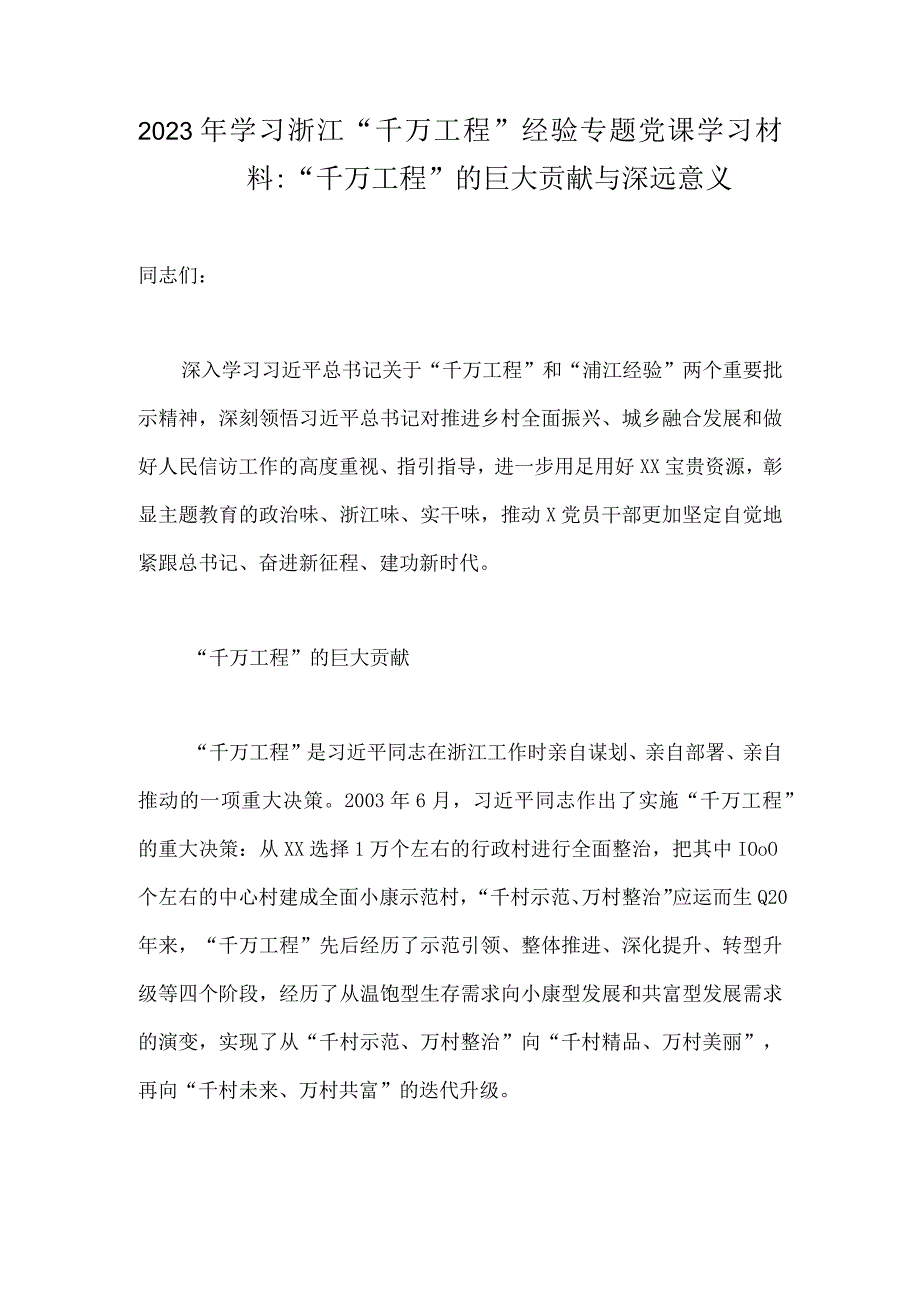 2023年学习浙江“千万工程”经验专题党课学习材料:“千万工程”的巨大贡献与深远意义

同志们：

深入学习习近平总书记关于“千万工程”和“浦江经验”两个重要批示精神，深刻领悟习近平总书记对推进乡村全面振兴、城乡融合发展和做好人民信访工作的高度重视、指引指导，进一步用足用好XX宝贵资源，彰显主题教育的政治味、浙江味、实干味，推动X党员干部更加坚定自觉地紧跟总书记、奋进新征程、建功新时代。

“千万工程”的巨大贡献

“千万工程”是习近平同志在浙江工作时亲自谋划、亲自部署、亲自推动的一项重大决策。2003年6月，习近平同志作出了实施“千万工程”的重大决策：从XX选择1万个左右的行政村进行全面整治，把其中IOoO个左右的中心村建成全面小康示范村，“千村示范、万村整治”应运而生Q20年来，“千万工程”先后经历了示范引领、整体推进、深化提升、转型升级等四个阶段，经历了从温饱型生存需求向小康型发展和共富型发展需求的演变，实现了从“千村示范、万村整治”向“千村精品、万村美丽”，再向“千村未来、万村共富”的迭代升级。